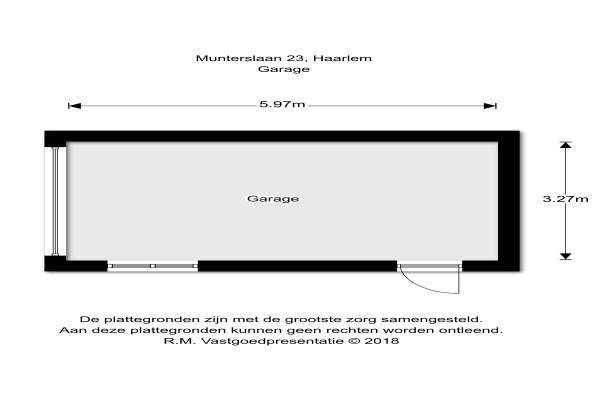 Munterslaan 23, Haarlem
Garage

5.97m

Garage

3.27m

De plattegronden zijn met de grootste zorg samengesteld.
Aan deze plattegronden kunnen geen rechten worden ontleend.
R.M. Vastgoedpresentatie © 2018